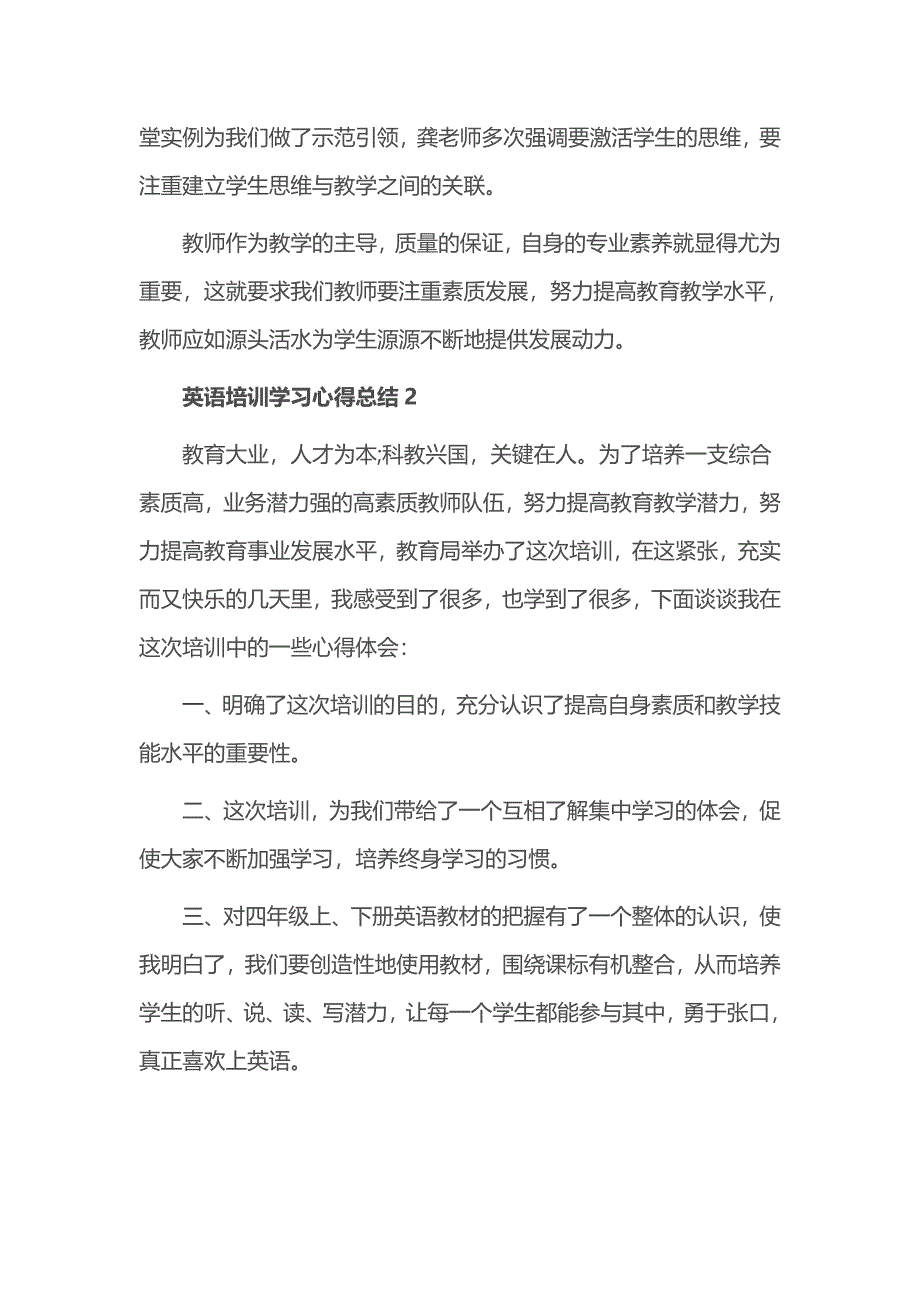 堂实例为我们做了示范引领，龚老师多次强调要激活学生的思维，要注重建立学生思维与教学之间的关联。

教师作为教学的主导，质量的保证，自身的专业素养就显得尤为重要，这就要求我们教师要注重素质发展，努力提高教育教学水平，教师应如源头活水为学生源源不断地提供发展动力。

英语培训学习心得总结 2

教育大业，人才为本;科教兴国，关键在人。为了培养一支综合素质高，业务潜力强的高素质教师队伍，努力提高教育教学潜力，努力提高教育事业发展水平，教育局举办了这次培训，在这紧张，充实而又快乐的几天里，我感受到了很多，也学到了很多，下面谈谈我在这次培训中的一些心得体会：

一、明确了这次培训的目的，充分认识了提高自身素质和教学技能水平的重要性。

二、这次培训，为我们带给了一个互相了解集中学习的体会，促使大家不断加强学习，培养终身学习的习惯。

三、对四年级上、下册英语教材的把握有了一个整体的认识，使我明白了，我们要创造性地使用教材，围绕课标有机整合，从而培养学生的听、说、读、写潜力，让每一个学生都能参与其中，勇于张口，真正喜欢上英语。